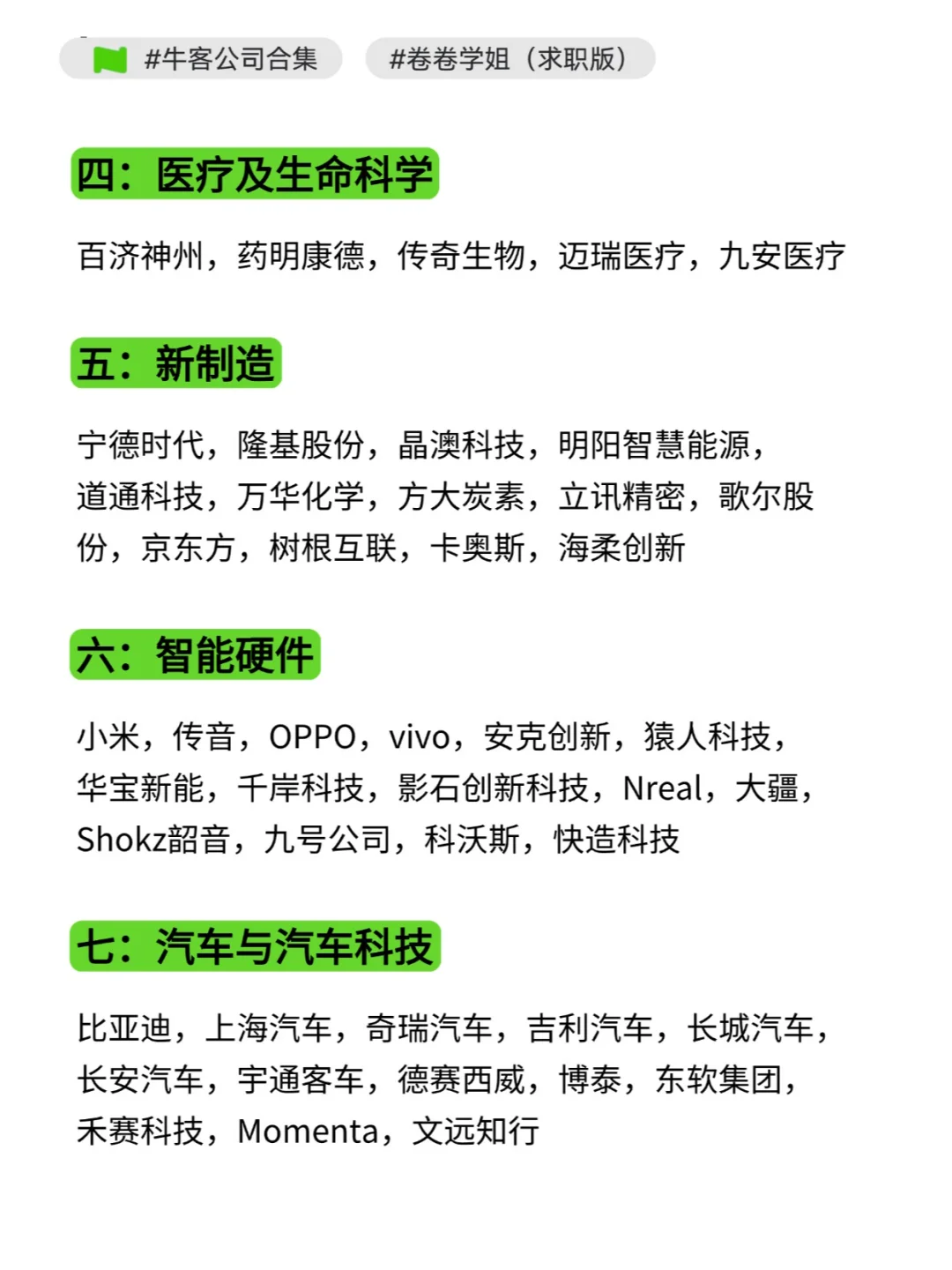 #牛客公司合集 #卷卷学姐（求职版）

四：医疗及生命科学

百济神州，药明康德，传奇生物，迈瑞医疗，九安医疗

五：新制造

宁德时代，隆基股份，晶澳科技，明阳智慧能源，道通科技，万华化学，方大炭素，立讯精密，歌尔股份，京东方，树根互联，卡奥斯，海柔创新

六：智能硬件

小米，传音，OPPO，vivo，安克创新，猿人科技，华宝新能，千岸科技，影石创新科技，Nreal，大疆，Shokz韶音，九号公司，科沃斯，快造科技

七：汽车与汽车科技

比亚迪，上海汽车，奇瑞汽车，吉利汽车，长城汽车，长安汽车，宇通客车，德赛西威，博泰，东软集团，禾赛科技，Momenta，文远知行